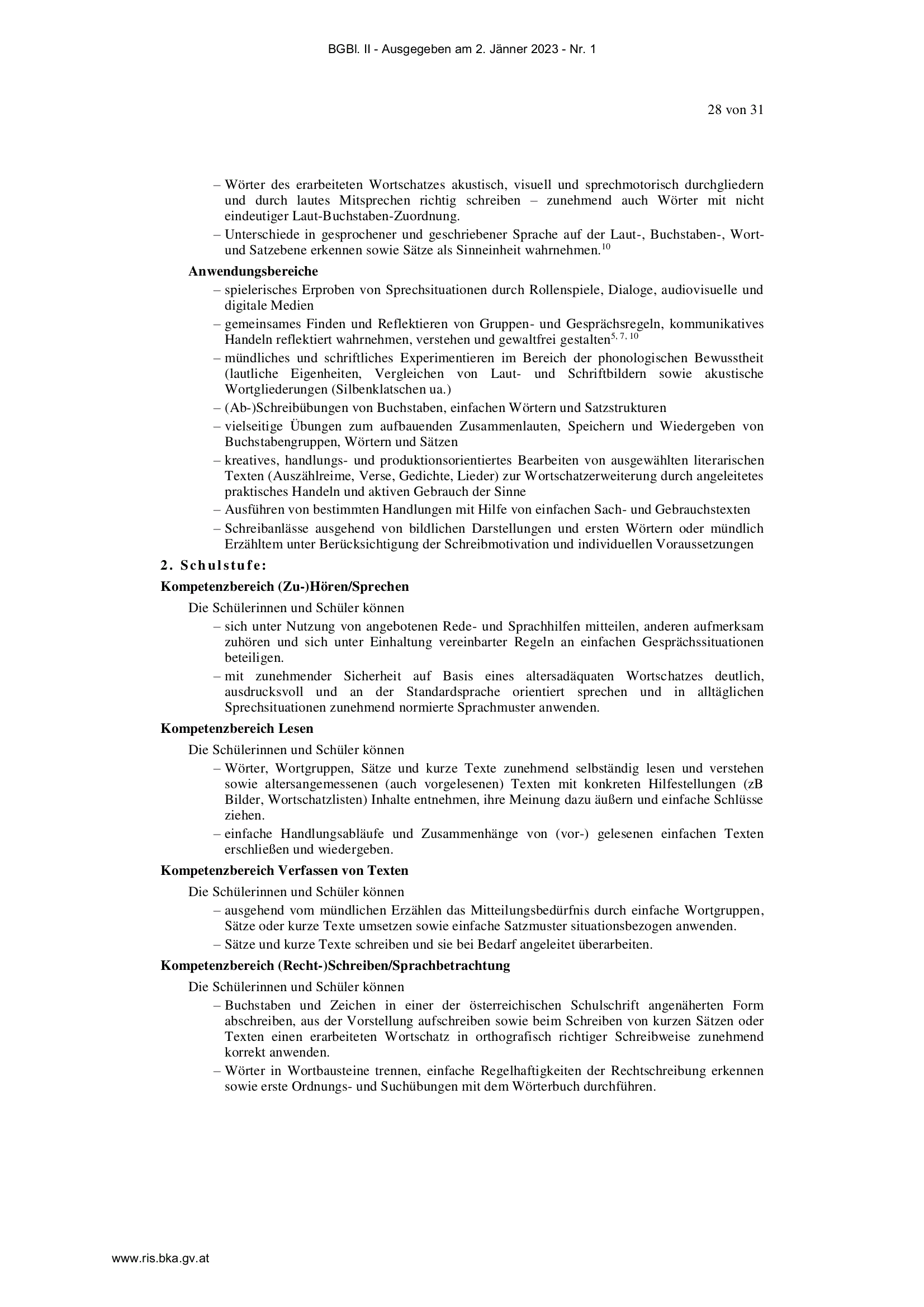 BGBl. II - Ausgegeben am 2. Jänner 2023 - Nr. 1

28 von 31

– Wörter des erarbeiteten Wortschatzes akustisch, visuell und sprechmotorisch durchgliedern und durch lautes Mitsprechen richtig schreiben – zunehmend auch Wörter mit nicht eindeutiger Laut-Buchstaben-Zuordnung.
– Unterschiede in gesprochener und geschriebener Sprache auf der Laut-, Buchstaben-, Wort- und Satzebene erkennen sowie Sätze als Sinneinheit wahrnehmen.$^{10}$

Anwendungsbereiche
– spielerisches Erproben von Sprechsituationen durch Rollenspiele, Dialoge, audiovisuelle und digitale Medien
– gemeinsames Finden und Reflektieren von Gruppen- und Gesprächsregeln, kommunikatives Handeln reflektiert wahrnehmen, verstehen und gewaltfrei gestalten$^{5, 7, 10}$
– mündliches und schriftliches Experimentieren im Bereich der phonologischen Bewusstheit (lautliche Eigenheiten, Vergleichen von Laut- und Schriftbildern sowie akustische Wortgliederungen (Silbenklatschen ua.)
– (Ab-)Schreibübungen von Buchstaben, einfachen Wörtern und Satzstrukturen
– vielseitige Übungen zum aufbauenden Zusammenlauten, Speichern und Wiedergeben von Buchstabengruppen, Wörtern und Sätzen
– kreatives, handlungs- und produktionsorientiertes Bearbeiten von ausgewählten literarischen Texten (Auszählreime, Verse, Gedichte, Lieder) zur Wortschatzerweiterung durch angeleitetes praktisches Handeln und aktiven Gebrauch der Sinne
– Ausführen von bestimmten Handlungen mit Hilfe von einfachen Sach- und Gebrauchstexten
– Schreibanlässe ausgehend von bildlichen Darstellungen und ersten Wörtern oder mündlich Erzähltem unter Berücksichtigung der Schreibmotivation und individuellen Voraussetzungen

2. Schulstufe:

Kompetenzbereich (Zu-)Hören/Sprechen

Die Schülerinnen und Schüler können
– sich unter Nutzung von angebotenen Rede- und Sprachhilfen mitteilen, anderen aufmerksam zuhören und sich unter Einhaltung vereinbarter Regeln an einfachen Gesprächssituationen beteiligen.
– mit zunehmender Sicherheit auf Basis eines altersadäquaten Wortschatzes deutlich, ausdrucksvoll und an der Standardsprache orientiert sprechen und in alltäglichen Sprechsituationen zunehmend normierte Sprachmuster anwenden.

Kompetenzbereich Lesen

Die Schülerinnen und Schüler können
– Wörter, Wortgruppen, Sätze und kurze Texte zunehmend selbständig lesen und verstehen sowie altersangemessenen (auch vorgelesenen) Texten mit konkreten Hilfestellungen (zB Bilder, Wortschatzlisten) Inhalte entnehmen, ihre Meinung dazu äußern und einfache Schlüsse ziehen.
– einfache Handlungsabläufe und Zusammenhänge von (vor-) gelesenen einfachen Texten erschließen und wiedergeben.

Kompetenzbereich Verfassen von Texten

Die Schülerinnen und Schüler können
– ausgehend vom mündlichen Erzählen das Mitteilungsbedürfnis durch einfache Wortgruppen, Sätze oder kurze Texte umsetzen sowie einfache Satzmuster situationsbezogen anwenden.
– Sätze und kurze Texte schreiben und sie bei Bedarf angeleitet überarbeiten.

Kompetenzbereich (Recht-)Schreiben/Sprachbetrachtung

Die Schülerinnen und Schüler können
– Buchstaben und Zeichen in einer der österreichischen Schulschrift angenäherten Form abschreiben, aus der Vorstellung aufschreiben sowie beim Schreiben von kurzen Sätzen oder Texten einen erarbeiteten Wortschatz in orthografisch richtiger Schreibweise zunehmend korrekt anwenden.
– Wörter in Wortbausteine trennen, einfache Regelhaftigkeiten der Rechtschreibung erkennen sowie erste Ordnungs- und Suchübungen mit dem Wörterbuch durchführen.

www.ris.bka.gv.at